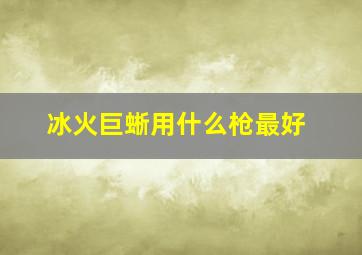 冰火巨蜥用什么枪最好